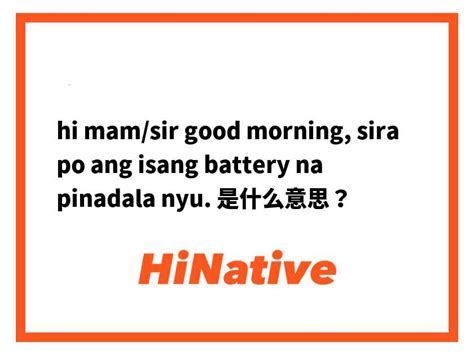 hi mam/sir good morning, sira po ang isang battery na pinadala nyu. 是什么意思？

HiNative